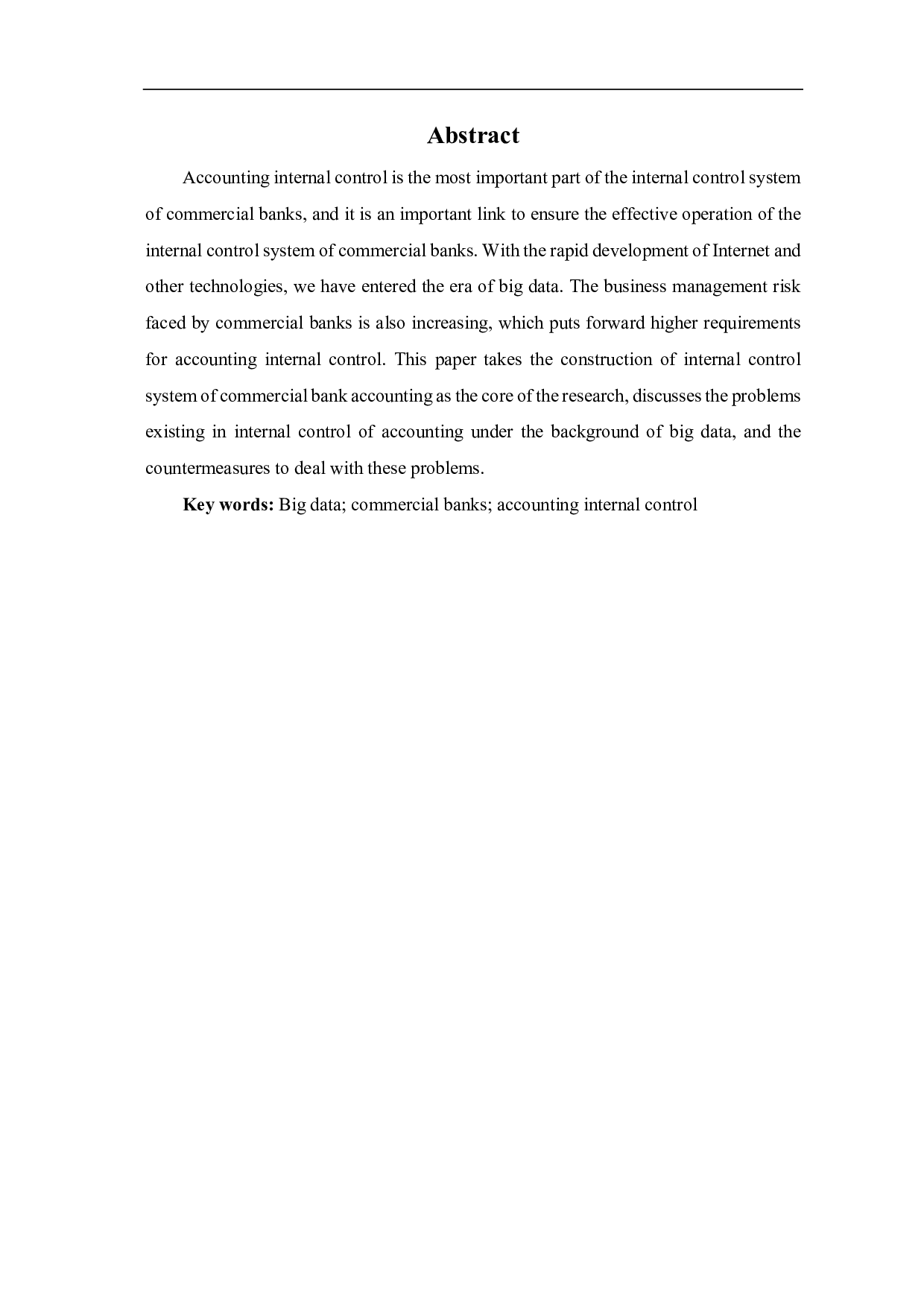 Abstract

Accounting internal control is the most important part of the internal control system of commercial banks, and it is an important link to ensure the effective operation of the internal control system of commercial banks. With the rapid development of Internet and other technologies, we have entered the era of big data. The business management risk faced by commercial banks is also increasing, which puts forward higher requirements for accounting internal control. This paper takes the construction of internal control system of commercial bank accounting as the core of the research, discusses the problems existing in internal control of accounting under the background of big data, and the countermeasures to deal with these problems.

Key words: Big data; commercial banks; accounting internal control